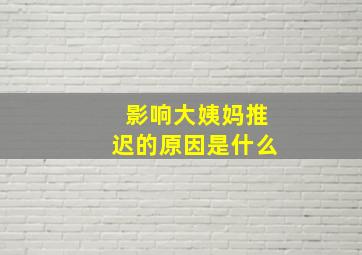 影响大姨妈推迟的原因是什么